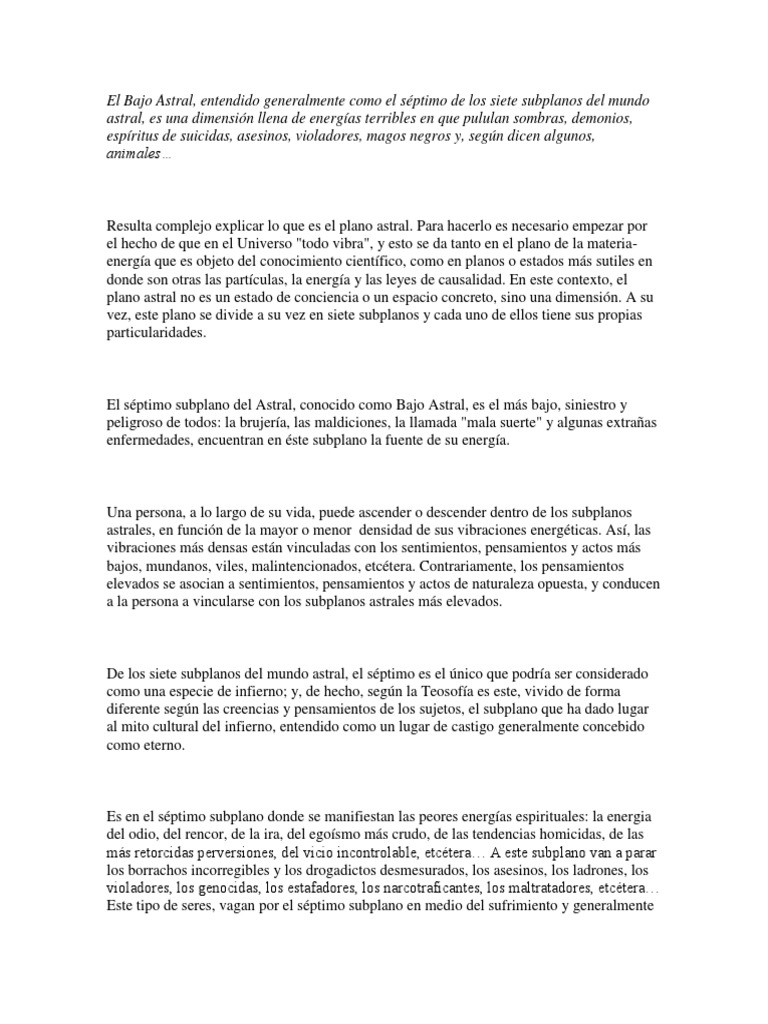 El Bajo Astral, entendido generalmente como el séptimo de los siete subplanos del mundo astral, es una dimensión llena de energías terribles en que pululan sombras, demonios, espíritus de suicidas, asesinos, violadores, magos negros y, según dicen algunos, animales…

Resulta complejo explicar lo que es el plano astral. Para hacerlo es necesario empezar por el hecho de que en el Universo "todo vibra", y esto se da tanto en el plano de la materia-energía que es objeto del conocimiento científico, como en planos o estados más sutiles en donde son otras las partículas, la energía y las leyes de causalidad. En este contexto, el plano astral no es un estado de conciencia o un espacio concreto, sino una dimensión. A su vez, este plano se divide a su vez en siete subplanos y cada uno de ellos tiene sus propias particularidades.

El séptimo subplano del Astral, conocido como Bajo Astral, es el más bajo, siniestro y peligroso de todos: la brujería, las maldiciones, la llamada "mala suerte" y algunas extrañas enfermedades, encuentran en éste subplano la fuente de su energía.

Una persona, a lo largo de su vida, puede ascender o descender dentro de los subplanos astrales, en función de la mayor o menor densidad de sus vibraciones energéticas. Así, las vibraciones más densas están vinculadas con los sentimientos, pensamientos y actos más bajos, mundanos, viles, malintencionados, etcétera. Contrariamente, los pensamientos elevados se asocian a sentimientos, pensamientos y actos de naturaleza opuesta, y conducen a la persona a vincularse con los subplanos astrales más elevados.

De los siete subplanos del mundo astral, el séptimo es el único que podría ser considerado como una especie de infierno; y, de hecho, según la Teosofía es este, vivido de forma diferente según las creencias y pensamientos de los sujetos, el subplano que ha dado lugar al mito cultural del infierno, entendido como un lugar de castigo generalmente concebido como eterno.

Es en el séptimo subplano donde se manifiestan las peores energías espirituales: la energia del odio, del rencor, de la ira, del egoísmo más crudo, de las tendencias homicidas, de las más retorcidas perversiones, del vicio incontrolable, etcétera… A este subplano van a parar los borrachos incorregibles y los drogadictos desmesurados, los asesinos, los ladrones, los violadores, los genocidas, los estafadores, los narcotraficantes, los maltratadores, etcétera… Este tipo de seres, vagan por el séptimo subplano en medio del sufrimiento y generalmente